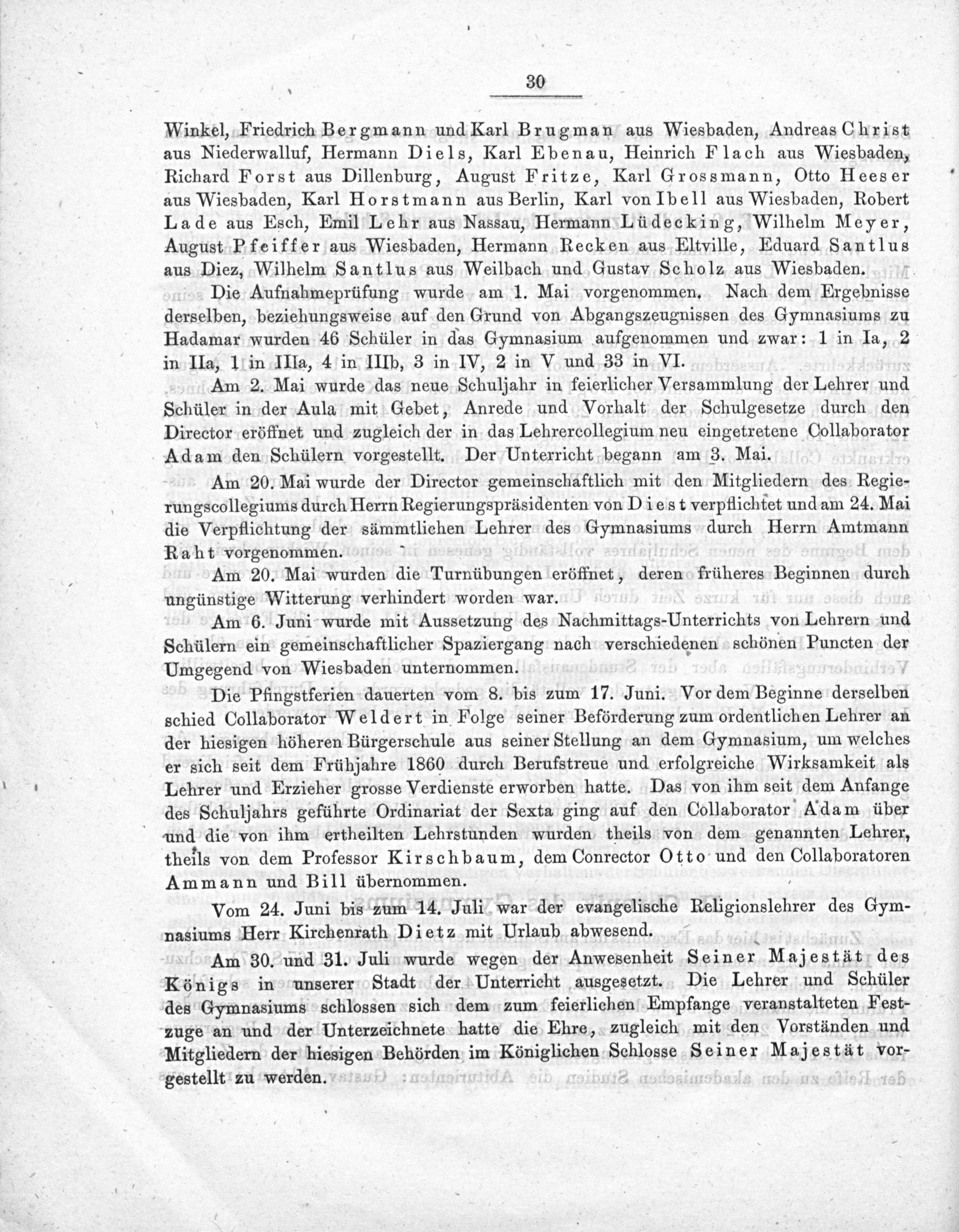 30

Winkel, Friedrich Bergmann und Karl Brugman aus Wiesbaden, Andreas Christ aus Niederwalluf, Hermann Diels, Karl Ebenau, Heinrich Flach aus Wiesbaden, Richard Forst aus Dillenburg, August Fritze, Karl Grossmann, Otto Heeser aus Wiesbaden, Karl Horstmann aus Berlin, Karl von Ibell aus Wiesbaden, Robert Lade aus Esch, Emil Lehr aus Nassau, Hermann Lüdecking, Wilhelm Meyer, August Pfeiffer aus Wiesbaden, Hermann Recken aus Eltville, Eduard Santlus aus Diez, Wilhelm Santlus aus Weilbach und Gustav Scholz aus Wiesbaden.

Die Aufnahmeprüfung wurde am 1. Mai vorgenommen. Nach dem Ergebnisse derselben, beziehungsweise auf den Grund von Abgangszeugnissen des Gymnasiums zu Hadamar wurden 46 Schüler in das Gymnasium aufgenommen und zwar: 1 in Ia, 2 in IIa, 1 in IIIa, 4 in IIIb, 3 in IV, 2 in V und 33 in VI.

Am 2. Mai wurde das neue Schuljahr in feierlicher Versammlung der Lehrer und Schüler in der Aula mit Gebet, Anrede und Vorhalt der Schulgesetze durch den Director eröffnet und zugleich der in das Lehrercollegium neu eingetretene Collaborator Adam den Schülern vorgestellt. Der Unterricht begann am 3. Mai.

Am 20. Mai wurde der Director gemeinschaftlich mit den Mitgliedern des Regierungscollegiums durch Herrn Regierungspräsidenten von Diest verpflichtet und am 24. Mai die Verpflichtung der sämmtlichen Lehrer des Gymnasiums durch Herrn Amtmann Raht vorgenommen.

Am 20. Mai wurden die Turnübungen eröffnet, deren früheres Beginnen durch ungünstige Witterung verhindert worden war.

Am 6. Juni wurde mit Aussetzung des Nachmittags-Unterrichts von Lehrern und Schülern ein gemeinschaftlicher Spaziergang nach verschiedenen schönen Puncten der Umgegend von Wiesbaden unternommen.

Die Pfingstferien dauerten vom 8. bis zum 17. Juni. Vor dem Beginne derselben schied Collaborator Weldert in Folge seiner Beförderung zum ordentlichen Lehrer an der hiesigen höheren Bürgerschule aus seiner Stellung an dem Gymnasium, um welches er sich seit dem Frühjahre 1860 durch Berufstreue und erfolgreiche Wirksamkeit als Lehrer und Erzieher grosse Verdienste erworben hatte. Das von ihm seit dem Anfange des Schuljahrs geführte Ordinariat der Sexta ging auf den Collaborator Adam über und die von ihm ertheilten Lehrstunden wurden theils von dem genannten Lehrer, theils von dem Professor Kirschbaum, dem Conrector Otto und den Collaboratoren Ammann und Bill übernommen.

Vom 24. Juni bis zum 14. Juli war der evangelische Religionslehrer des Gymnasiums Herr Kirchenrath Dietz mit Urlaub abwesend.

Am 30. und 31. Juli wurde wegen der Anwesenheit Seiner Majestät des Königs in unserer Stadt der Unterricht ausgesetzt. Die Lehrer und Schüler des Gymnasiums schlossen sich dem zum feierlichen Empfange veranstalteten Festzuge an und der Unterzeichnete hatte die Ehre, zugleich mit den Vorständen und Mitgliedern der hiesigen Behörden im Königlichen Schlosse Seiner Majestät vorgestellt zu werden.